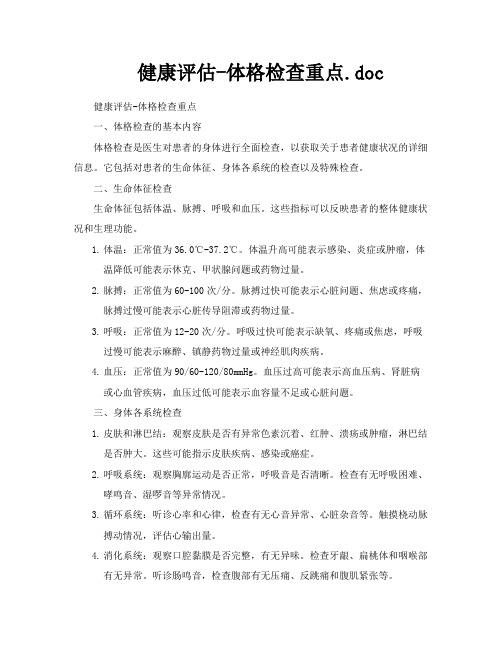 健康评估-体格检查重点.doc

健康评估-体格检查重点

一、体格检查的基本内容

体格检查是医生对患者的身体进行全面检查，以获取关于患者健康状况的详细信息。它包括对患者的生命体征、身体各系统的检查以及特殊检查。

二、生命体征检查

生命体征包括体温、脉搏、呼吸和血压。这些指标可以反映患者的整体健康状况和生理功能。

1. 体温：正常值为36.0℃-37.2℃。体温升高可能表示感染、炎症或肿瘤，体温降低可能表示休克、甲状腺问题或药物过量。

2. 脉搏：正常值为60-100次/分。脉搏过快可能表示心脏问题、焦虑或疼痛，脉搏过慢可能表示心脏传导阻滞或药物过量。

3. 呼吸：正常值为12-20次/分。呼吸过快可能表示缺氧、疼痛或焦虑，呼吸过慢可能表示麻醉、镇静药物过量或神经肌肉疾病。

4. 血压：正常值为90/60-120/80mmHg。血压过高可能表示高血压病、肾脏病或心血管疾病，血压过低可能表示血容量不足或心脏问题。

三、身体各系统检查

1. 皮肤和淋巴结：观察皮肤是否有异常色素沉着、红肿、溃疡或肿瘤，淋巴结是否肿大。这些可能指示皮肤疾病、感染或癌症。

2. 呼吸系统：观察胸廓运动是否正常，呼吸音是否清晰。检查有无呼吸困难、哮鸣音、湿啰音等异常情况。

3. 循环系统：听诊心率和心律，检查有无心音异常、心脏杂音等。触摸桡动脉搏动情况，评估心输出量。

4. 消化系统：观察口腔黏膜是否完整，有无异味。检查牙龈、扁桃体和咽喉部有无异常。听诊肠鸣音，检查腹部有无压痛、反跳痛和腹肌紧张等。